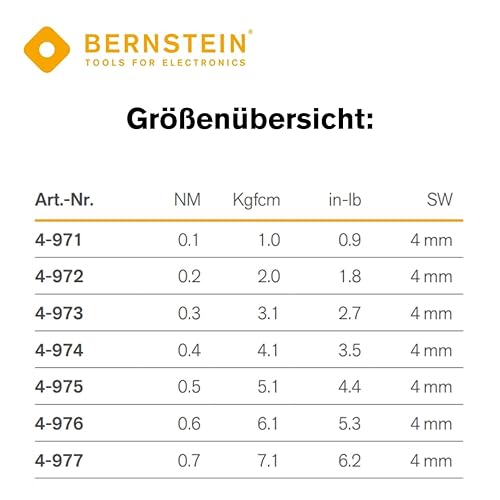 BERNSTEIN®
TOOLS FOR ELECTRONICS

Größenübersicht:

| Art.-Nr. | NM | Kgfcm | in-lb | SW |
|---|---|---|---|---|
| 4-971 | 0.1 | 1.0 | 0.9 | 4 mm |
| 4-972 | 0.2 | 2.0 | 1.8 | 4 mm |
| 4-973 | 0.3 | 3.1 | 2.7 | 4 mm |
| 4-974 | 0.4 | 4.1 | 3.5 | 4 mm |
| 4-975 | 0.5 | 5.1 | 4.4 | 4 mm |
| 4-976 | 0.6 | 6.1 | 5.3 | 4 mm |
| 4-977 | 0.7 | 7.1 | 6.2 | 4 mm |